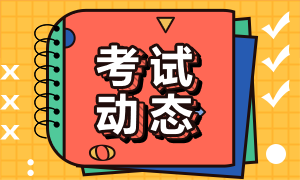 考试
动态